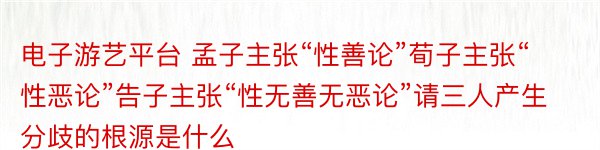 电子游艺平台 孟子主张“性善论”荀子主张“性恶论”告子主张“性无善无恶论”请三人产生分歧的根源是什么